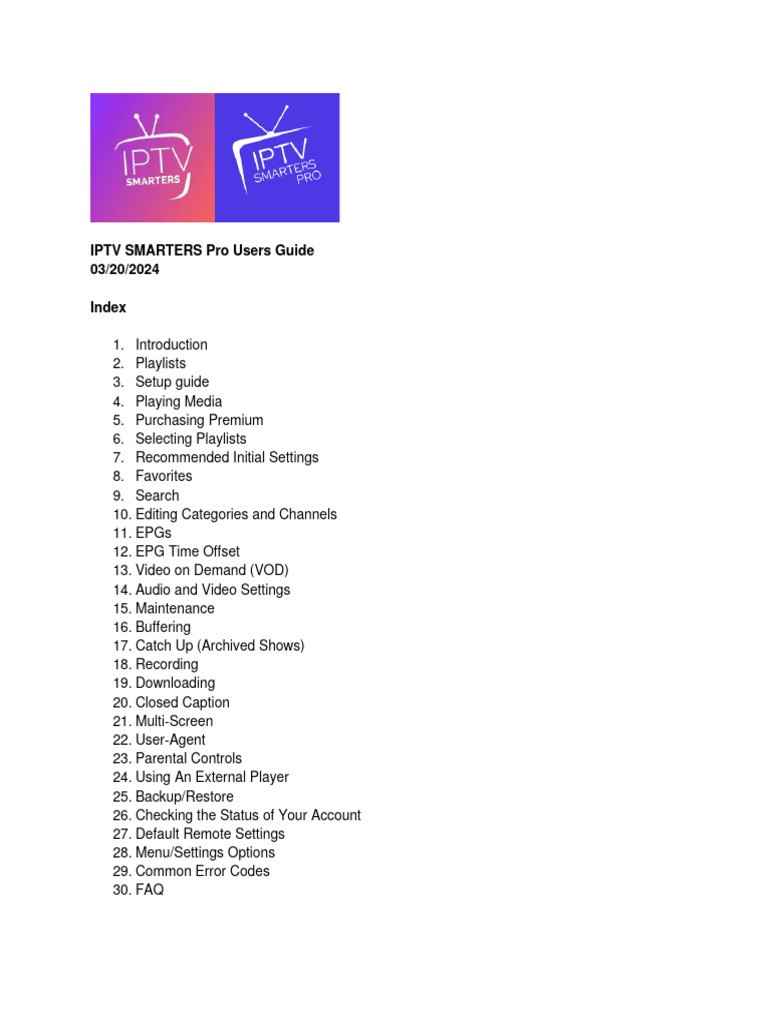 IPTV
SMARTERS

IPTV
SMARTERS
PRO

IPTV SMARTERS Pro Users Guide
03/20/2024

Index

1. Introduction
2. Playlists
3. Setup guide
4. Playing Media
5. Purchasing Premium
6. Selecting Playlists
7. Recommended Initial Settings
8. Favorites
9. Search
10. Editing Categories and Channels
11. EPGs
12. EPG Time Offset
13. Video on Demand (VOD)
14. Audio and Video Settings
15. Maintenance
16. Buffering
17. Catch Up (Archived Shows)
18. Recording
19. Downloading
20. Closed Caption
21. Multi-Screen
22. User-Agent
23. Parental Controls
24. Using An External Player
25. Backup/Restore
26. Checking the Status of Your Account
27. Default Remote Settings
28. Menu/Settings Options
29. Common Error Codes
30. FAQ